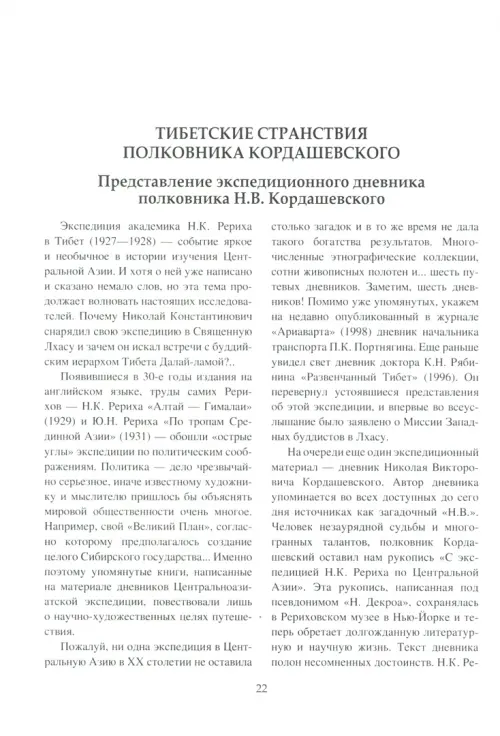 ТИБЕТСКИЕ СТРАНСТВИЯ ПОЛКОВНИКА КОРДАШЕВСКОГО

Представление экспедиционного дневника полковника Н.В. Кордашевского

Экспедиция академика Н.К. Рериха в Тибет (1927—1928) — событие яркое и необычное в истории изучения Центральной Азии. И хотя о ней уже написано и сказано немало слов, но эта тема продолжает волновать настоящих исследователей. Почему Николай Константинович снарядил свою экспедицию в Священную Лхасу и зачем он искал встречи с буддийским иерархом Тибета Далай-ламой?..

Появившиеся в 30-е годы издания на английском языке, труды самих Рерихов — Н.К. Рериха «Алтай — Гималаи» (1929) и Ю.Н. Рериха «По тропам Срединной Азии» (1931) — обошли «острые углы» экспедиции по политическим соображениям. Политика — дело чрезвычайно серьезное, иначе известному художнику и мыслителю пришлось бы объяснять мировой общественности очень многое. Например, свой «Великий План», согласно которому предполагалось создание целого Сибирского государства... Именно поэтому упомянутые книги, написанные на материале дневников Центральноазиатской экспедиции, повествовали лишь о научно-художественных целях путешествия.

Пожалуй, ни одна экспедиция в Центральную Азию в XX столетии не оставила столько загадок и в то же время не дала такого богатства результатов. Многочисленные этнографические коллекции, сотни живописных полотен и... шесть путевых дневников. Заметим, шесть дневников! Помимо уже упомянутых, укажем на недавно опубликованный в журнале «Ариаварта» (1998) дневник начальника транспорта П.К. Портнягина. Еще раньше увидел свет дневник доктора К.Н. Рябинина «Развенчанный Тибет» (1996). Он перевернул устоявшиеся представления об этой экспедиции, и впервые во всеуслышание было заявлено о Миссии Западных буддистов в Лхасу.

На очереди еще один экспедиционный материал — дневник Николая Викторовича Кордашевского. Автор дневника упоминается во всех доступных до сего дня источниках как загадочный «Н.В.». Человек незаурядной судьбы и многогранных талантов, полковник Кордашевский оставил нам рукопись «С экспедицией Н.К. Рериха по Центральной Азии». Эта рукопись, написанная под псевдонимом «Н. Декроа», сохранялась в Рериховском музее в Нью-Йорке и теперь обретает долгожданную литературную и научную жизнь. Текст дневника полон несомненных достоинств. Н.К. Ре-

22